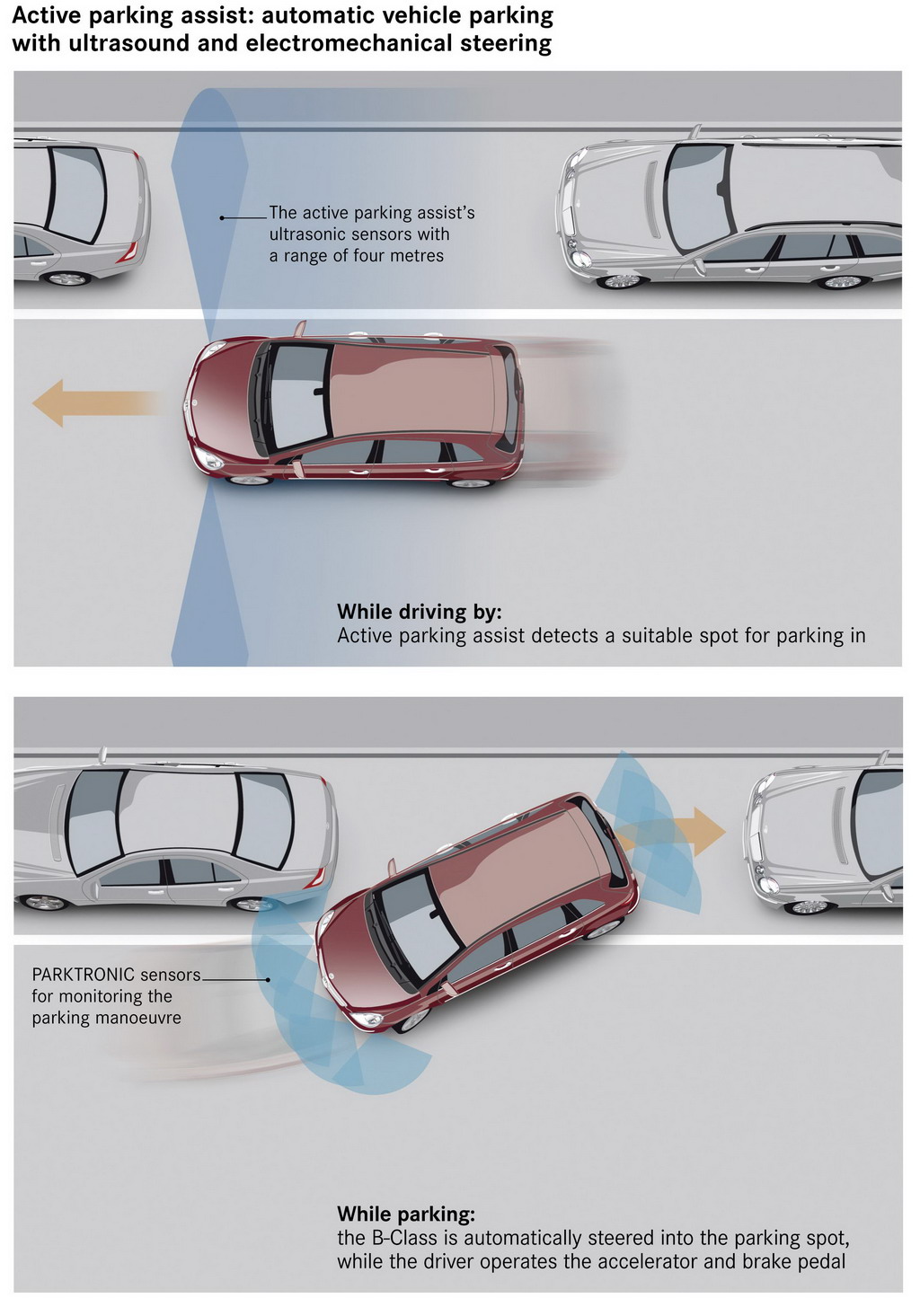 Active parking assist: automatic vehicle parking with ultrasound and electromechanical steering

The active parking assist's ultrasonic sensors with a range of four metres

While driving by:
Active parking assist detects a suitable spot for parking in

PARKTRONIC sensors for monitoring the parking manoeuvre

While parking:
the B-Class is automatically steered into the parking spot, while the driver operates the accelerator and brake pedal